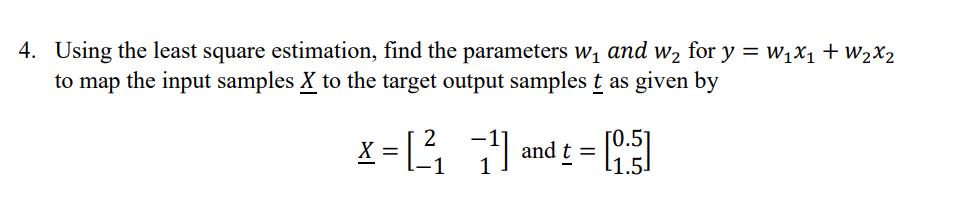 4. Using the least square estimation, find the parameters $w_1$ $and$ $w_2$ for $y = w_1x_1 + w_2x_2$ to map the input samples $\underline{X}$ to the target output samples $\underline{t}$ as given by

$\underline{X} = \begin{bmatrix} 2 & -1 \\ -1 & 1 \end{bmatrix}$ and $\underline{t} = \begin{bmatrix} 0.5 \\ 1.5 \end{bmatrix}$